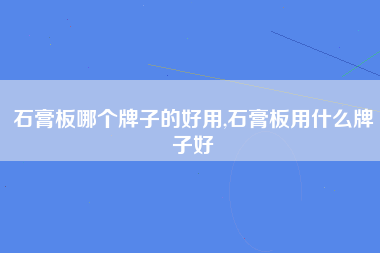 石膏板哪个牌子的好用,石膏板用什么牌子好